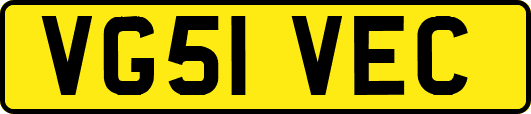 VG51 VEC